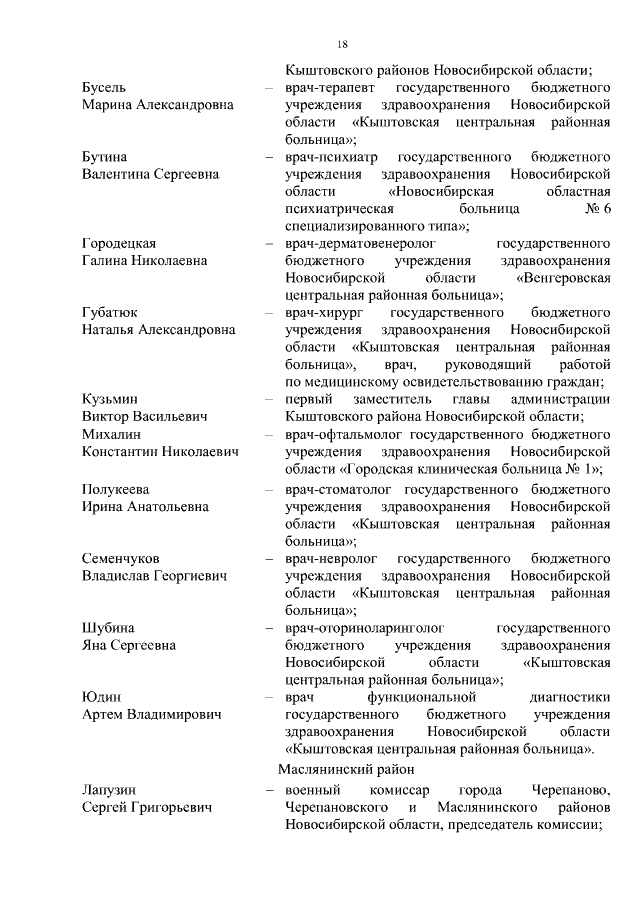 18

Кыштовского районов Новосибирской области;

Бусель Марина Александровна – врач-терапевт государственного бюджетного учреждения здравоохранения Новосибирской области «Кыштовская центральная районная больница»;

Бутина Валентина Сергеевна – врач-психиатр государственного бюджетного учреждения здравоохранения Новосибирской области «Новосибирская областная психиатрическая больница № 6 специализированного типа»;

Городецкая Галина Николаевна – врач-дерматовенеролог государственного бюджетного учреждения здравоохранения Новосибирской области «Венгеровская центральная районная больница»;

Губатюк Наталья Александровна – врач-хирург государственного бюджетного учреждения здравоохранения Новосибирской области «Кыштовская центральная районная больница», врач, руководящий работой по медицинскому освидетельствованию граждан;

Кузьмин Виктор Васильевич – первый заместитель главы администрации Кыштовского района Новосибирской области;

Михалин Константин Николаевич – врач-офтальмолог государственного бюджетного учреждения здравоохранения Новосибирской области «Городская клиническая больница № 1»;

Полукеева Ирина Анатольевна – врач-стоматолог государственного бюджетного учреждения здравоохранения Новосибирской области «Кыштовская центральная районная больница»;

Семенчуков Владислав Георгиевич – врач-невролог государственного бюджетного учреждения здравоохранения Новосибирской области «Кыштовская центральная районная больница»;

Шубина Яна Сергеевна – врач-оториноларинголог государственного бюджетного учреждения здравоохранения Новосибирской области «Кыштовская центральная районная больница»;

Юдин Артем Владимирович – врач функциональной диагностики государственного бюджетного учреждения здравоохранения Новосибирской области «Кыштовская центральная районная больница».

Маслянинский район

Лапузин Сергей Григорьевич – военный комиссар города Черепаново, Черепановского и Маслянинского районов Новосибирской области, председатель комиссии;